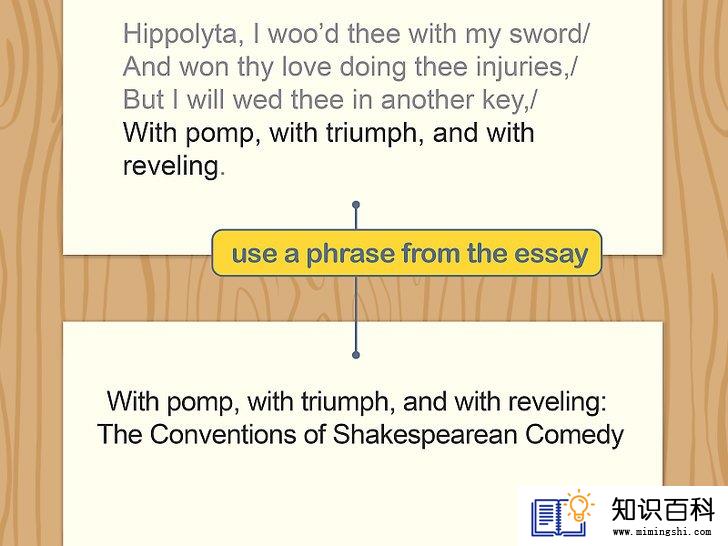 Hippolyta, I woo'd thee with my sword/ And won thy love doing thee injuries,/ But I will wed thee in another key,/ With pomp, with triumph, and with reveling.

use a phrase from the essay

With pomp, with triumph, and with reveling: The Conventions of Shakespearean Comedy

知识百科
www.mimingshi.com